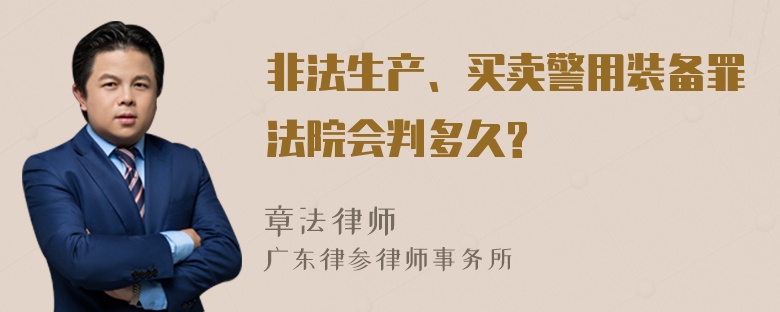 非法生产、买卖警用装备罪法院会判多久?

章法律师
广东律参律师事务所